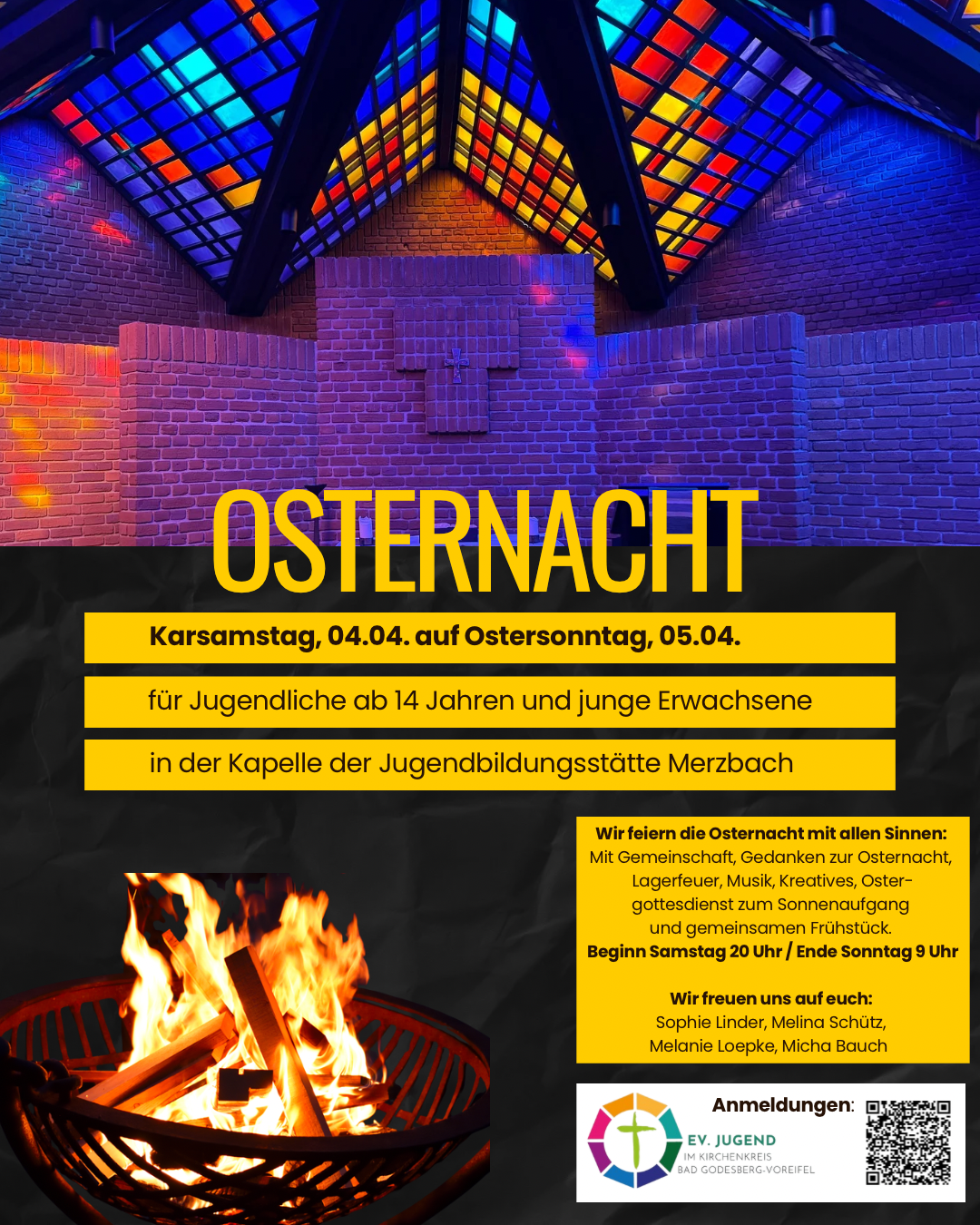 OSTERNACHT

Karsamstag, 04.04. auf Ostersonntag, 05.04.

für Jugendliche ab 14 Jahren und junge Erwachsene

in der Kapelle der Jugendbildungsstätte Merzbach

Wir feiern die Osternacht mit allen Sinnen:
Mit Gemeinschaft, Gedanken zur Osternacht, Lagerfeuer, Musik, Kreatives, Ostergottesdienst zum Sonnenaufgang und gemeinsamen Frühstück.
Beginn Samstag 20 Uhr / Ende Sonntag 9 Uhr

Wir freuen uns auf euch:
Sophie Linder, Melina Schütz,
Melanie Loepke, Micha Bauch

Anmeldungen:

EV. JUGEND
IM KIRCHENKREIS
BAD GODESBERG-VOREIFEL